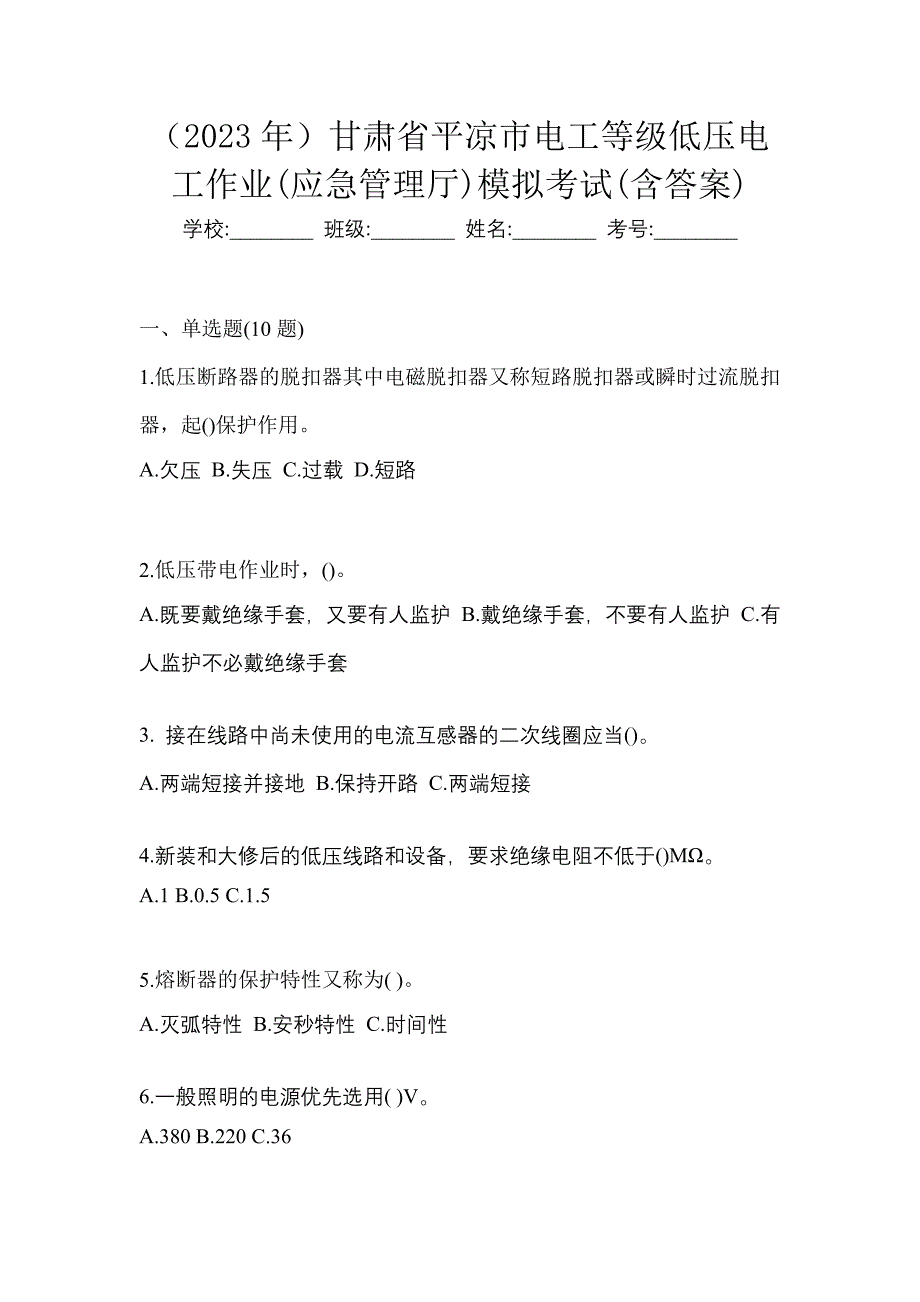 （2023 年）甘肃省平凉市电工等级低压电工作业(应急管理厅)模拟考试(含答案)

学校:________ 班级:________ 姓名:________ 考号:________

一、单选题(10 题)

1.低压断路器的脱扣器其中电磁脱扣器又称短路脱扣器或瞬时过流脱扣器，起()保护作用。

A.欠压 B.失压 C.过载 D.短路

2.低压带电作业时，()。

A.既要戴绝缘手套，又要有人监护 B.戴绝缘手套，不要有人监护 C.有人监护不必戴绝缘手套

3. 接在线路中尚未使用的电流互感器的二次线圈应当()。

A.两端短接并接地 B.保持开路 C.两端短接

4.新装和大修后的低压线路和设备，要求绝缘电阻不低于()MΩ。

A.1 B.0.5 C.1.5

5.熔断器的保护特性又称为( )。

A.灭弧特性 B.安秒特性 C.时间性

6.一般照明的电源优先选用( )V。

A.380 B.220 C.36